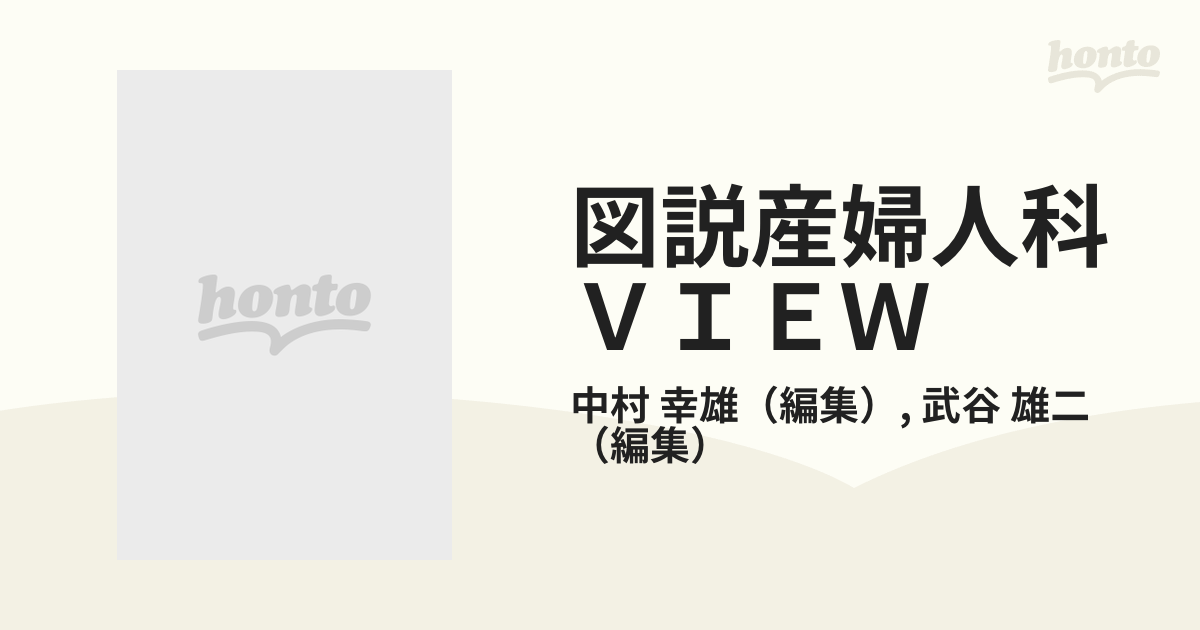 honto

honto

図説産婦人科ＶＩＥＷ

中村 幸雄（編集）, 武谷 雄二（編集）